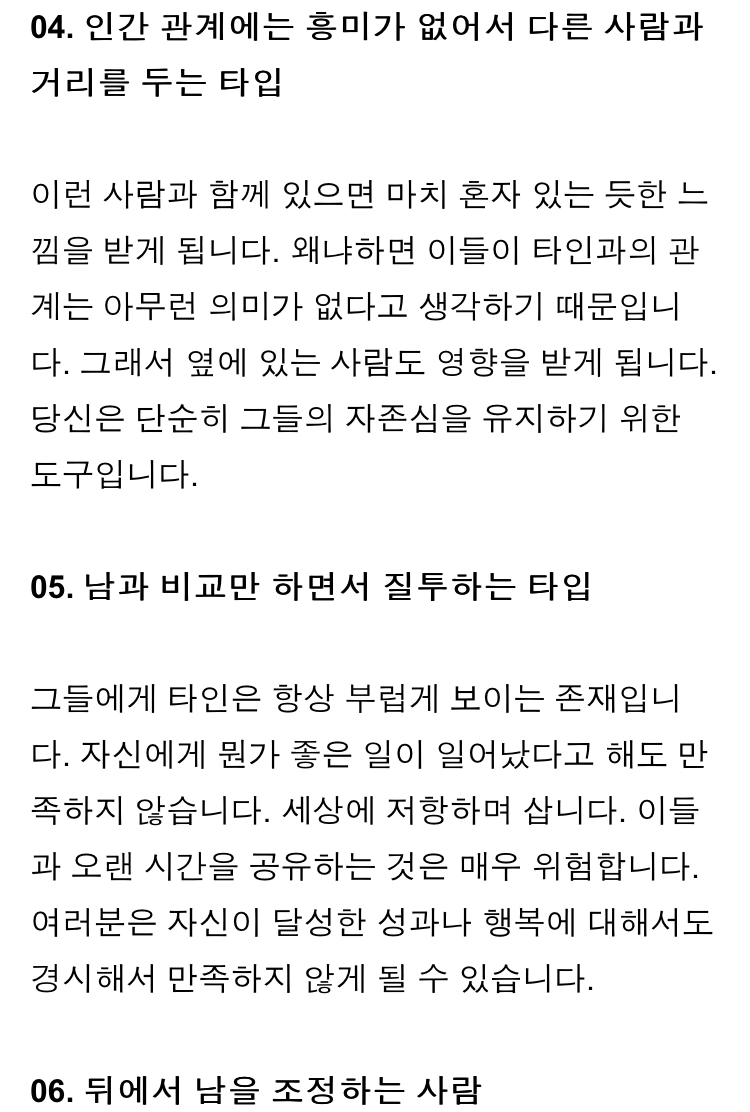 04. 인간 관계에는 흥미가 없어서 다른 사람과 거리를 두는 타입

이런 사람과 함께 있으면 마치 혼자 있는 듯한 느낌을 받게 됩니다. 왜냐하면 이들이 타인과의 관계는 아무런 의미가 없다고 생각하기 때문입니다. 그래서 옆에 있는 사람도 영향을 받게 됩니다. 당신은 단순히 그들의 자존심을 유지하기 위한 도구입니다.

05. 남과 비교만 하면서 질투하는 타입

그들에게 타인은 항상 부럽게 보이는 존재입니다. 자신에게 뭔가 좋은 일이 일어났다고 해도 만족하지 않습니다. 세상에 저항하며 삽니다. 이들과 오랜 시간을 공유하는 것은 매우 위험합니다. 여러분은 자신이 달성한 성과나 행복에 대해서도 경시해서 만족하지 않게 될 수 있습니다.

06. 뒤에서 남을 조정하는 사람